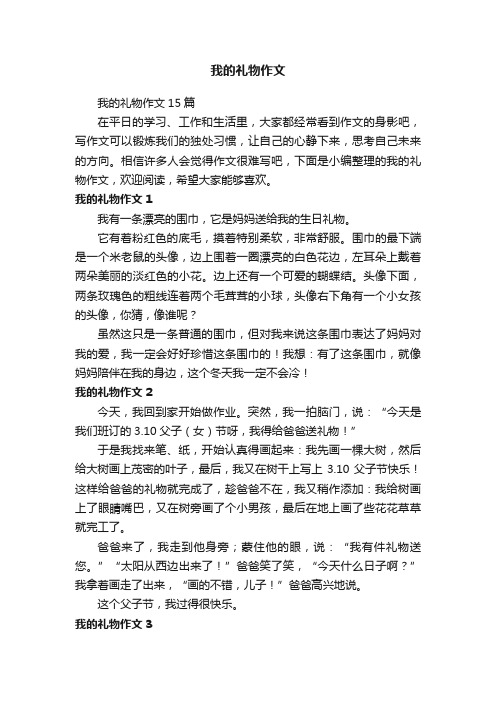 我的礼物作文

我的礼物作文 15 篇

在平日的学习、工作和生活里，大家都经常看到作文的身影吧，写作文可以锻炼我们的独处习惯，让自己的心静下来，思考自己未来的方向。相信许多人会觉得作文很难写吧，下面是小编整理的我的礼物作文，欢迎阅读，希望大家能够喜欢。

我的礼物作文 1

我有一条漂亮的围巾，它是妈妈送给我的生日礼物。

它有着粉红色的底毛，摸着特别柔软，非常舒服。围巾的最下端是一个米老鼠的头像，边上围着一圈漂亮的白色花边，左耳朵上戴着两朵美丽的淡红色的小花。边上还有一个可爱的蝴蝶结。头像下面，两条玫瑰色的粗线连着两个毛茸茸的小球，头像右下角有一个小女孩的头像，你猜，像谁呢？

虽然这只是一条普通的围巾，但对我来说这条围巾表达了妈妈对我的爱，我一定会好好珍惜这条围巾的！我想：有了这条围巾，就像妈妈陪伴在我的身边，这个冬天我一定不会冷！

我的礼物作文 2

今天，我回到家开始做作业。突然，我一拍脑门，说：“今天是我们班订的 3.10 父子（女）节呀，我得给爸爸送礼物！”

于是我找来笔、纸，开始认真得画起来：我先画一棵大树，然后给大树画上茂密的叶子，最后，我又在树干上写上 3.10 父子节快乐！这样给爸爸的礼物就完成了，趁爸爸不在，我又稍作添加：我给树画上了眼睛嘴巴，又在树旁画了个小男孩，最后在地上画了些花花草草就完工了。

爸爸来了，我走到他身旁；蒙住他的眼，说：“我有件礼物送您。”“太阳从西边出来了！”爸爸笑了笑，“今天什么日子啊？”我拿着画走了出来，“画的不错，儿子！”爸爸高兴地说。

这个父子节，我过得很快乐。

我的礼物作文 3